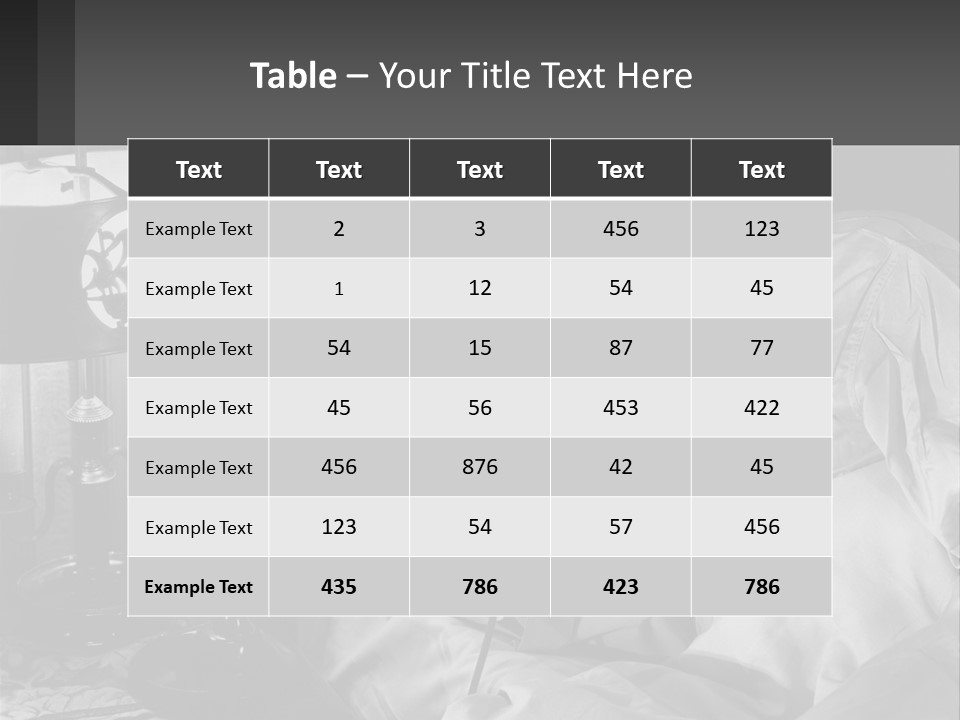 Table – Your Title Text Here

| Text | Text | Text | Text | Text |
|---|---|---|---|---|
| Example Text | 2 | 3 | 456 | 123 |
| Example Text | 1 | 12 | 54 | 45 |
| Example Text | 54 | 15 | 87 | 77 |
| Example Text | 45 | 56 | 453 | 422 |
| Example Text | 456 | 876 | 42 | 45 |
| Example Text | 123 | 54 | 57 | 456 |
| Example Text | 435 | 786 | 423 | 786 |